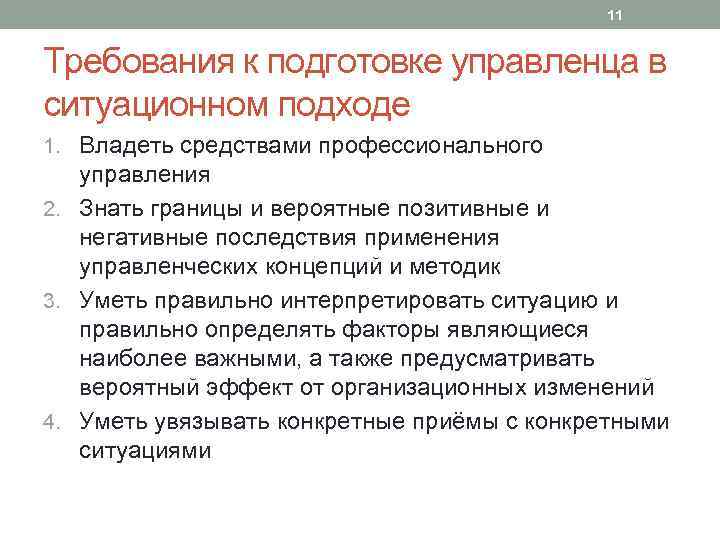 11

Требования к подготовке управленца в ситуационном подходе

1. Владеть средствами профессионального управления
2. Знать границы и вероятные позитивные и негативные последствия применения управленческих концепций и методик
3. Уметь правильно интерпретировать ситуацию и правильно определять факторы являющиеся наиболее важными, а также предусматривать вероятный эффект от организационных изменений
4. Уметь увязывать конкретные приёмы с конкретными ситуациями